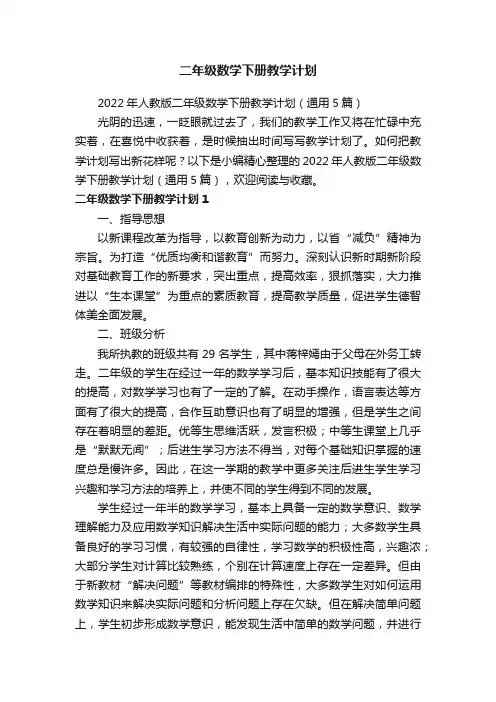 二年级数学下册教学计划

2022 年人教版二年级数学下册教学计划（通用 5 篇）

光阴的迅速，一眨眼就过去了，我们的教学工作又将在忙碌中充实着，在喜悦中收获着，是时候抽出时间写写教学计划了。如何把教学计划写出新花样呢？以下是小编精心整理的 2022 年人教版二年级数学下册教学计划（通用 5 篇），欢迎阅读与收藏。

二年级数学下册教学计划 1

一、指导思想

以新课程改革为指导，以教育创新为动力，以省“减负”精神为宗旨。为打造“优质均衡和谐教育”而努力。深刻认识新时期新阶段对基础教育工作的新要求，突出重点，提高效率，狠抓落实，大力推进以“生本课堂”为重点的素质教育，提高教学质量，促进学生德智体美全面发展。

二、班级分析

我所执教的班级共有 29 名学生，其中蒋梓嫣由于父母在外务工转走。二年级的学生在经过一年的数学学习后，基本知识技能有了很大的提高，对数学学习也有了一定的了解。在动手操作，语言表达等方面有了很大的提高，合作互助意识也有了明显的增强，但是学生之间存在着明显的差距。优等生思维活跃，发言积极；中等生课堂上几乎是“默默无闻”；后进生学习方法不得当，对每个基础知识掌握的速度总是慢许多。因此，在这一学期的教学中更多关注后进生学生学习兴趣和学习方法的培养上，并使不同的学生得到不同的发展。

学生经过一年半的数学学习，基本上具备一定的数学意识、数学理解能力及应用数学知识解决生活中实际问题的能力；大多数学生具备良好的学习习惯，有较强的自律性，学习数学的积极性高，兴趣浓；大部分学生对计算比较熟练，个别在计算速度上存在一定差异。但由于新教材“解决问题”等教材编排的特殊性，大多数学生对如何运用数学知识来解决实际问题和分析问题上存在欠缺。但在解决简单问题上，学生初步形成数学意识，能发现生活中简单的数学问题，并进行